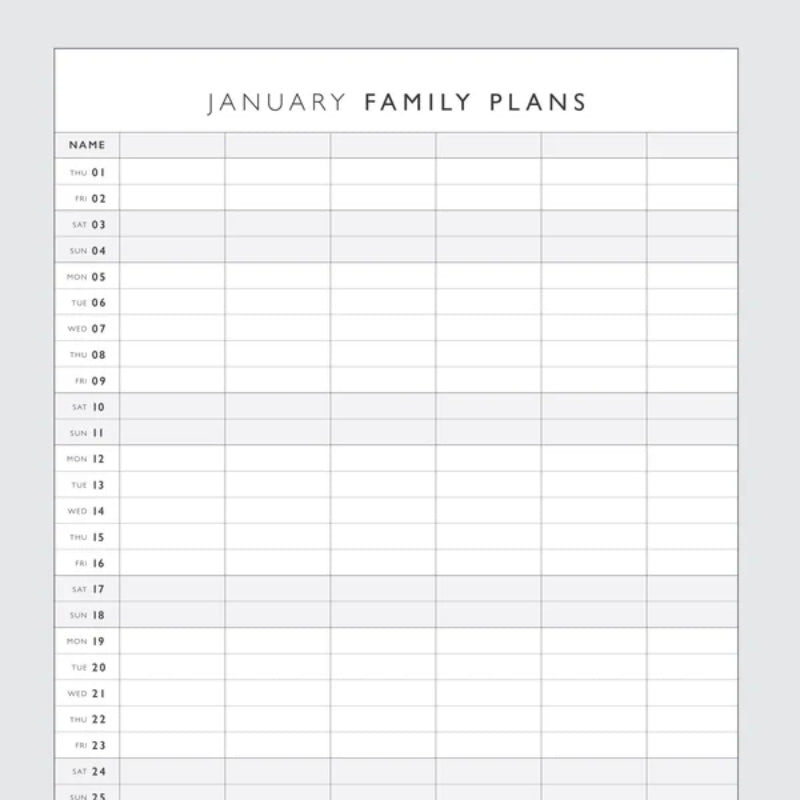 JANUARY FAMILY PLANS

| NAME | | | | | | |
|---|---|---|---|---|---|---|
| THU 01 | | | | | | |
| FRI 02 | | | | | | |
| SAT 03 | | | | | | |
| SUN 04 | | | | | | |
| MON 05 | | | | | | |
| TUE 06 | | | | | | |
| WED 07 | | | | | | |
| THU 08 | | | | | | |
| FRI 09 | | | | | | |
| SAT 10 | | | | | | |
| SUN 11 | | | | | | |
| MON 12 | | | | | | |
| TUE 13 | | | | | | |
| WED 14 | | | | | | |
| THU 15 | | | | | | |
| FRI 16 | | | | | | |
| SAT 17 | | | | | | |
| SUN 18 | | | | | | |
| MON 19 | | | | | | |
| TUE 20 | | | | | | |
| WED 21 | | | | | | |
| THU 22 | | | | | | |
| FRI 23 | | | | | | |
| SAT 24 | | | | | | |
| SUN 25 | | | | | | |